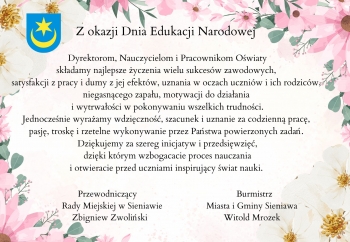 Z okazji Dnia Edukacji Narodowej

Dyrektorom, Nauczycielom i Pracownikom Oświaty składamy najlepsze życzenia wielu sukcesów zawodowych, satysfakcji z pracy i dumy z jej efektów, uznania w oczach uczniów i ich rodziców, niegasnącego zapału, motywacji do działania i wytrwałości w pokonywaniu wszelkich trudności. Jednocześnie wyrażamy wdzięczność, szacunek i uznanie za codzienną pracę, pasję, troskę i rzetelne wykonywanie przez Państwa powierzonych zadań. Dziękujemy za szereg inicjatyw i przedsięwzięć, dzięki którym wzbogacacie proces nauczania i otwieracie przed uczniami inspirujący świat nauki.

Przewodniczący
Rady Miejskiej w Sieniawie
Zbigniew Zwoliński

Burmistrz
Miasta i Gminy Sieniawa
Witold Mrozek